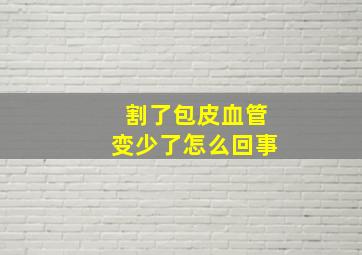 割了包皮血管
变少了怎么回事